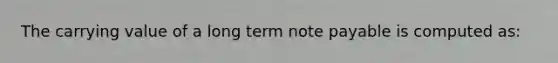 The carrying value of a long term note payable is computed as: